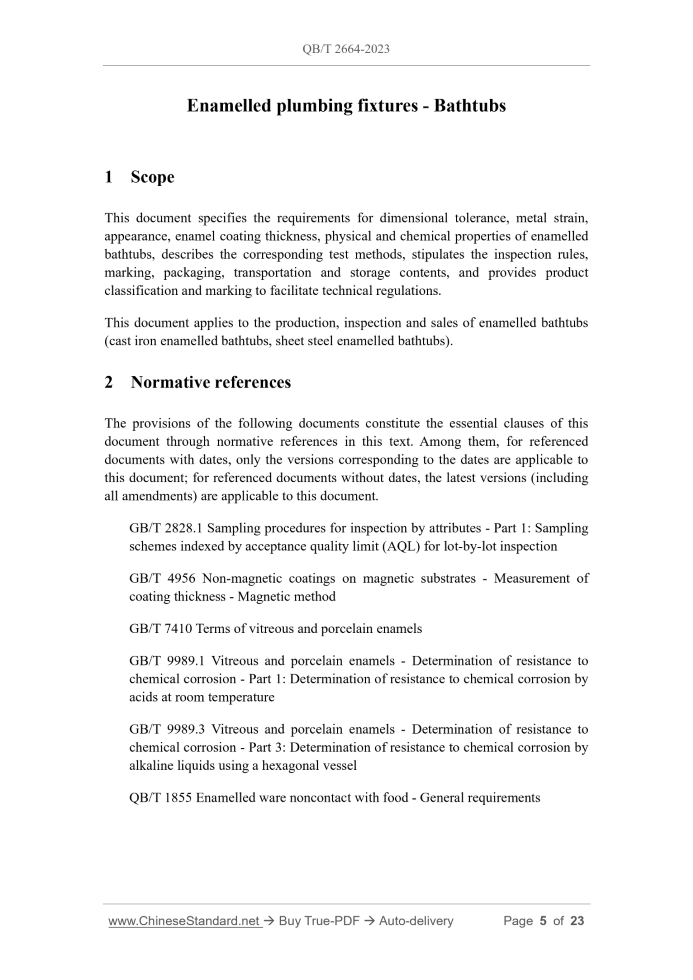 QB/T 2664-2023

Enamelled plumbing fixtures - Bathtubs

1 Scope

This document specifies the requirements for dimensional tolerance, metal strain, appearance, enamel coating thickness, physical and chemical properties of enamelled bathtubs, describes the corresponding test methods, stipulates the inspection rules, marking, packaging, transportation and storage contents, and provides product classification and marking to facilitate technical regulations.

This document applies to the production, inspection and sales of enamelled bathtubs (cast iron enamelled bathtubs, sheet steel enamelled bathtubs).

2 Normative references

The provisions of the following documents constitute the essential clauses of this document through normative references in this text. Among them, for referenced documents with dates, only the versions corresponding to the dates are applicable to this document; for referenced documents without dates, the latest versions (including all amendments) are applicable to this document.

GB/T 2828.1 Sampling procedures for inspection by attributes - Part 1: Sampling schemes indexed by acceptance quality limit (AQL) for lot-by-lot inspection

GB/T 4956 Non-magnetic coatings on magnetic substrates - Measurement of coating thickness - Magnetic method

GB/T 7410 Terms of vitreous and porcelain enamels

GB/T 9989.1 Vitreous and porcelain enamels - Determination of resistance to chemical corrosion - Part 1: Determination of resistance to chemical corrosion by acids at room temperature

GB/T 9989.3 Vitreous and porcelain enamels - Determination of resistance to chemical corrosion - Part 3: Determination of resistance to chemical corrosion by alkaline liquids using a hexagonal vessel

QB/T 1855 Enamelled ware noncontact with food - General requirements

www.ChineseStandard.net → Buy True-PDF → Auto-delivery Page 5 of 23